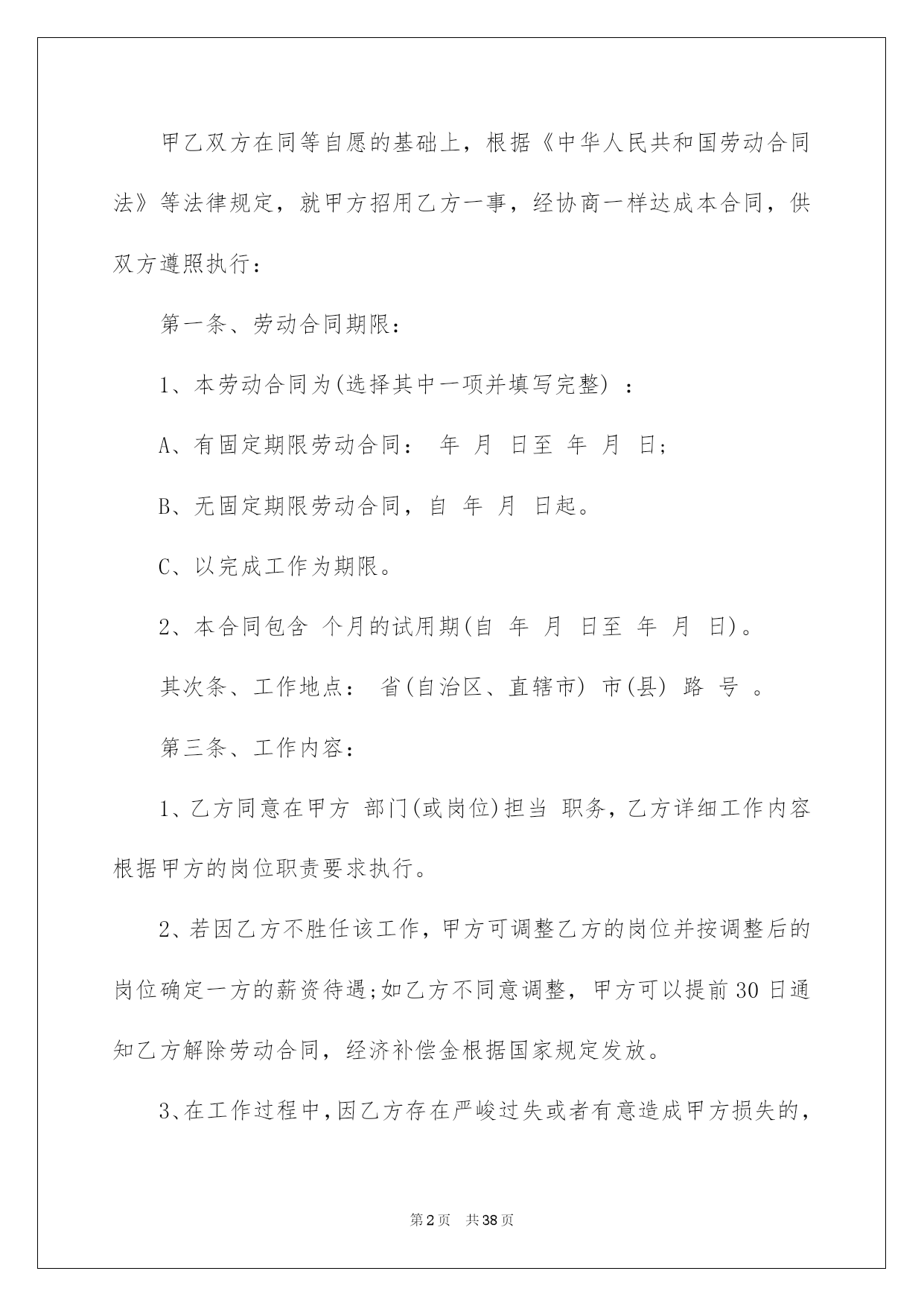 甲乙双方在同等自愿的基础上，根据《中华人民共和国劳动合同法》等法律规定，就甲方招用乙方一事，经协商一样达成本合同，供双方遵照执行：

第一条、劳动合同期限：

1、本劳动合同为(选择其中一项并填写完整)：

A、有固定期限劳动合同： 年 月 日至 年 月 日;

B、无固定期限劳动合同，自 年 月 日起。

C、以完成工作为期限。

2、本合同包含 个月的试用期(自 年 月 日至 年 月 日)。

其次条、工作地点： 省(自治区、直辖市) 市(县) 路 号 。

第三条、工作内容：

1、乙方同意在甲方 部门(或岗位)担当 职务，乙方详细工作内容根据甲方的岗位职责要求执行。

2、若因乙方不胜任该工作，甲方可调整乙方的岗位并按调整后的岗位确定一方的薪资待遇;如乙方不同意调整，甲方可以提前30日通知乙方解除劳动合同，经济补偿金根据国家规定发放。

3、在工作过程中，因乙方存在严峻过失或者有意造成甲方损失的，

第2页 共38页